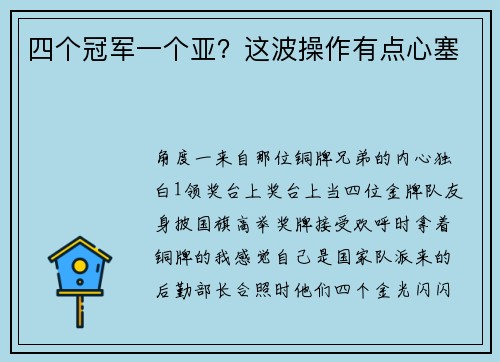 四个冠军一个亚？这波操作有点心塞

角度一来自那位铜牌兄弟的内心独白1领奖台上奖台上当四位金牌队友身披国旗高举奖牌接受欢呼时拿着铜牌的我感觉自己是国家队派来的后勤部长合照时他们四个金光闪闪